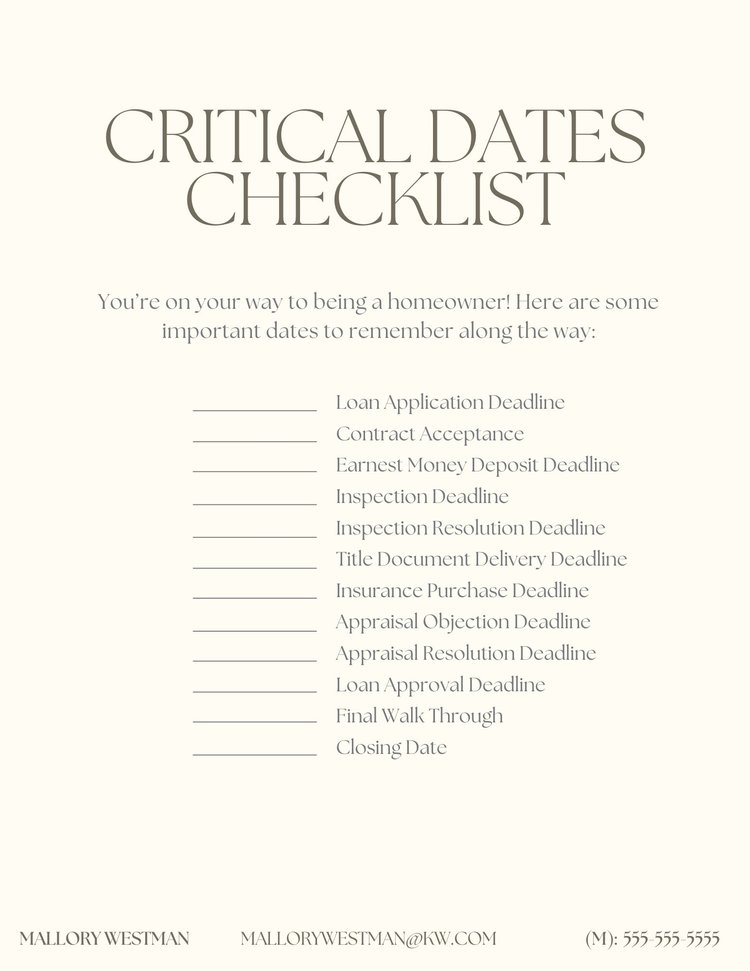 CRITICAL DATES CHECKLIST

You're on your way to being a homeowner! Here are some important dates to remember along the way:

____ Loan Application Deadline
____ Contract Acceptance
____ Earnest Money Deposit Deadline
____ Inspection Deadline
____ Inspection Resolution Deadline
____ Title Document Delivery Deadline
____ Insurance Purchase Deadline
____ Appraisal Objection Deadline
____ Appraisal Resolution Deadline
____ Loan Approval Deadline
____ Final Walk Through
____ Closing Date

MALLORY WESTMAN MALLORYWESTMAN@KW.COM (M): 555-555-5555